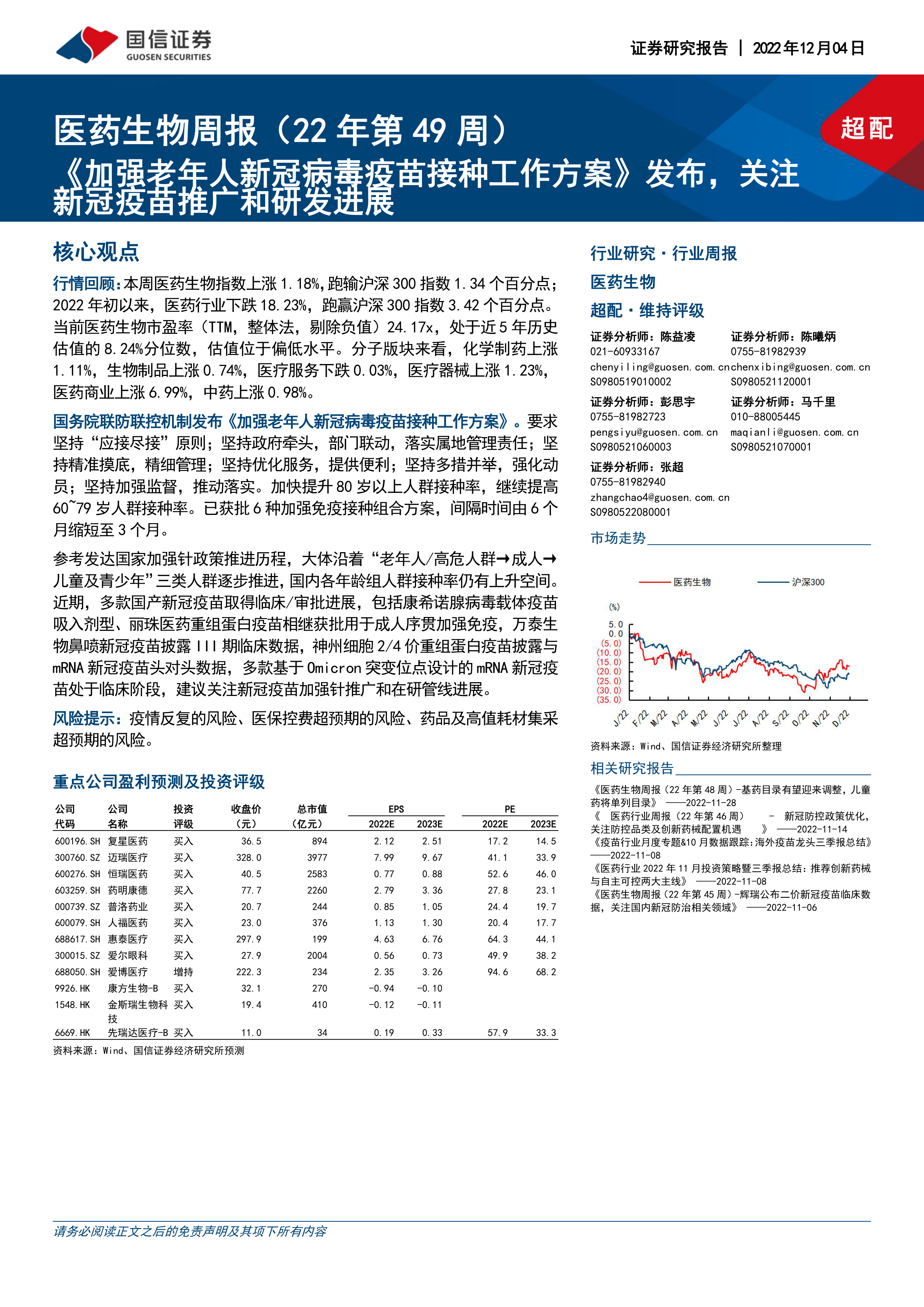 国信证券
GUOSEN SECURITIES

证券研究报告 | 2022年12月04日

医药生物周报（22年第49周）
《加强老年人新冠病毒疫苗接种工作方案》发布，关注新冠疫苗推广和研发进展

超配

核心观点

行情回顾：本周医药生物指数上涨1.18%，跑输沪深300指数1.34个百分点；2022年初以来，医药行业下跌18.23%，跑赢沪深300指数3.42个百分点。当前医药生物市盈率（TTM，整体法，剔除负值）24.17x，处于近5年历史估值的8.24%分位数，估值位于偏低水平。分子版块来看，化学制药上涨1.11%，生物制品上涨0.74%，医疗服务下跌0.03%，医疗器械上涨1.23%，医药商业上涨6.99%，中药上涨0.98%。

国务院联防联控机制发布《加强老年人新冠病毒疫苗接种工作方案》。要求坚持“应接尽接”原则；坚持政府牵头，部门联动，落实属地管理责任；坚持精准摸底，精细管理；坚持优化服务，提供便利；坚持多措并举，强化动员；坚持加强监督，推动落实。加快提升80岁以上人群接种率，继续提高60~79岁人群接种率。已获批6种加强免疫接种组合方案，间隔时间由6个月缩短至3个月。

参考发达国家加强针政策推进历程，大体沿着“老年人/高危人群→成人→儿童及青少年”三类人群逐步推进，国内各年龄组人群接种率仍有上升空间。近期，多款国产新冠疫苗取得临床/审批进展，包括康希诺腺病毒载体疫苗吸入剂型、丽珠医药重组蛋白疫苗相继获批用于成人序贯加强免疫，万泰生物鼻喷新冠疫苗披露III期临床数据，神州细胞2/4价重组蛋白疫苗披露与mRNA新冠疫苗头对头数据，多款基于Omicron突变位点设计的mRNA新冠疫苗处于临床阶段，建议关注新冠疫苗加强针推广和在研管线进展。

风险提示：疫情反复的风险、医保控费超预期的风险、药品及高值耗材集采超预期的风险。

重点公司盈利预测及投资评级

| 公司代码 | 公司名称 | 投资评级 | 收盘价（元） | 总市值（亿元） | EPS 2022E | EPS 2023E | PE 2022E | PE 2023E |
|---|---|---|---|---|---|---|---|---|
| 600196.SH | 复星医药 | 买入 | 36.5 | 894 | 2.12 | 2.51 | 17.2 | 14.5 |
| 300760.SZ | 迈瑞医疗 | 买入 | 328.0 | 3977 | 7.99 | 9.67 | 41.1 | 33.9 |
| 600276.SH | 恒瑞医药 | 买入 | 40.5 | 2583 | 0.77 | 0.88 | 52.6 | 46.0 |
| 603259.SH | 药明康德 | 买入 | 77.7 | 2260 | 2.79 | 3.36 | 27.8 | 23.1 |
| 000739.SZ | 普洛药业 | 买入 | 20.7 | 244 | 0.85 | 1.05 | 24.4 | 19.7 |
| 600079.SH | 人福医药 | 买入 | 23.0 | 376 | 1.13 | 1.30 | 20.4 | 17.7 |
| 688617.SH | 惠泰医疗 | 买入 | 297.9 | 199 | 4.63 | 6.76 | 64.3 | 44.1 |
| 300015.SZ | 爱尔眼科 | 买入 | 27.9 | 2004 | 0.56 | 0.73 | 49.9 | 38.2 |
| 688050.SH | 爱博医疗 | 增持 | 222.3 | 234 | 2.35 | 3.26 | 94.6 | 68.2 |
| 9926.HK | 康方生物-B | 买入 | 32.1 | 270 | -0.94 | -0.10 | | |
| 1548.HK | 金斯瑞生物科技 | 买入 | 19.4 | 410 | -0.12 | -0.11 | | |
| 6669.HK | 先瑞达医疗-B | 买入 | 11.0 | 34 | 0.19 | 0.33 | 57.9 | 33.3 |

资料来源：Wind、国信证券经济研究所预测

行业研究·行业周报
医药生物
超配·维持评级

证券分析师：陈益凌
021-60933167
chenyiling@guosen.com.cn
S0980519010002

证券分析师：陈曦炳
0755-81982939
chenxibing@guosen.com.cn
S0980521120001

证券分析师：彭思宇
0755-81982723
pengsiyu@guosen.com.cn
S0980521060003

证券分析师：马千里
010-88005445
maqianli@guosen.com.cn
S0980521070001

证券分析师：张超
0755-81982940
zhangchao4@guosen.com.cn
S0980522080001

市场走势

医药生物　沪深300
(%)
5.0
0.0
(5.0)
(10.0)
(15.0)
(20.0)
(25.0)
(30.0)
(35.0)
J/22 F/22 M/22 A/22 M/22 J/22 J/22 A/22 S/22 O/22 N/22 D/22

资料来源：Wind、国信证券经济研究所整理

相关研究报告

《医药生物周报（22年第48周）-基药目录有望迎来调整，儿童药将单列目录》 ——2022-11-28
《 医药行业周报（22年第46周） - 新冠防控政策优化，关注防控品类及创新药械配置机遇 》 ——2022-11-14
《疫苗行业月度专题&10月数据跟踪：海外疫苗龙头三季报总结》 ——2022-11-08
《医药行业2022年11月投资策略暨三季报总结：推荐创新药械与自主可控两大主线》 ——2022-11-08
《医药生物周报（22年第45周）-辉瑞公布二价新冠疫苗临床数据，关注国内新冠防治相关领域》 ——2022-11-06

请务必阅读正文之后的免责声明及其项下所有内容